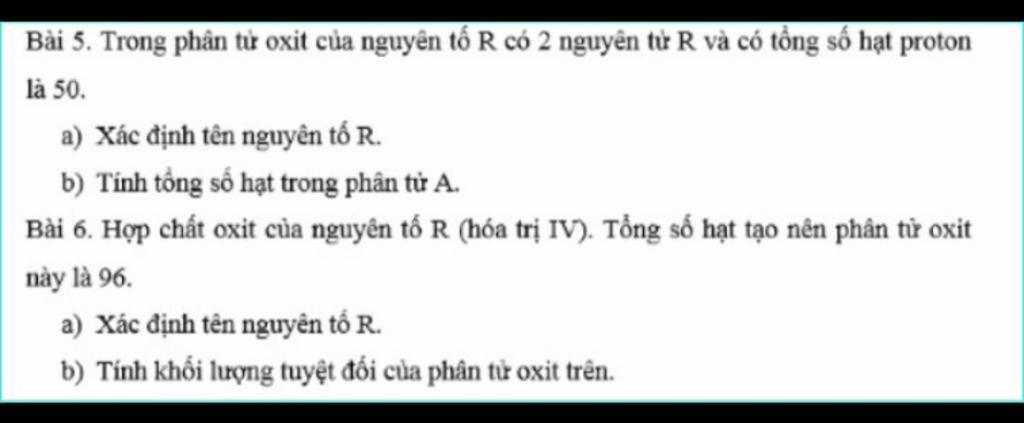 Bài 5. Trong phân tử oxit của nguyên tố R có 2 nguyên tử R và có tổng số hạt proton là 50.

a) Xác định tên nguyên tố R.

b) Tính tổng số hạt trong phân tử A.

Bài 6. Hợp chất oxit của nguyên tố R (hóa trị IV). Tổng số hạt tạo nên phân tử oxit này là 96.

a) Xác định tên nguyên tố R.

b) Tính khối lượng tuyệt đối của phân tử oxit trên.